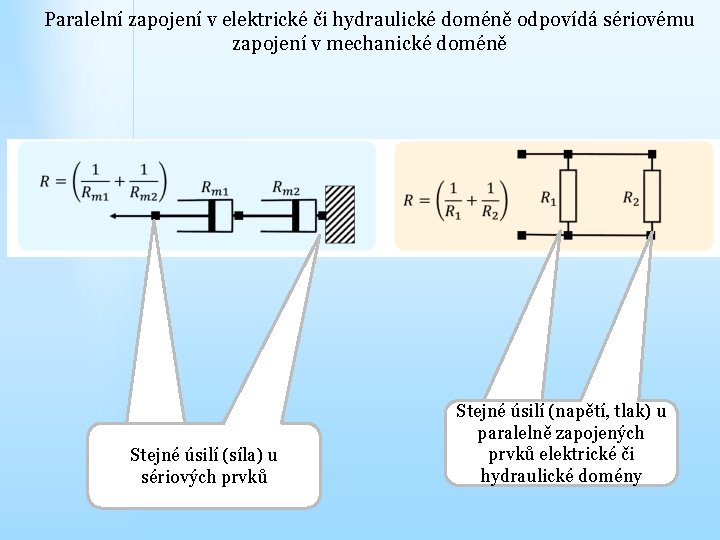 Paralelní zapojení v elektrické či hydraulické doméně odpovídá sériovému zapojení v mechanické doméně

$R = \left(\frac{1}{R_{m1}} + \frac{1}{R_{m2}}\right)$

$R_{m1}$

$R_{m2}$

$R = \left(\frac{1}{R_1} + \frac{1}{R_2}\right)$

$R_1$

$R_2$

Stejné úsilí (síla) u sériových prvků

Stejné úsilí (napětí, tlak) u paralelně zapojených prvků elektrické či hydraulické domény